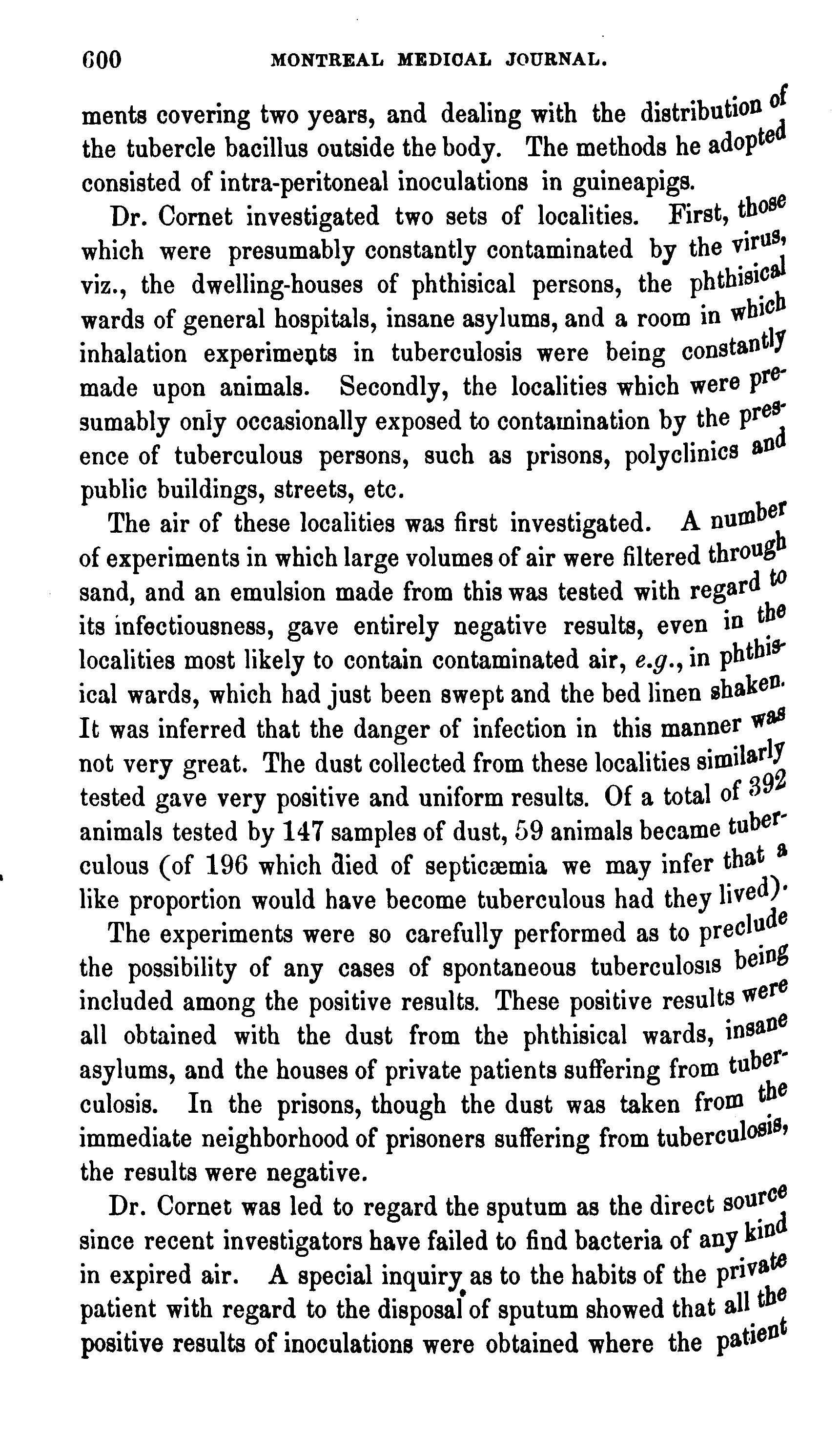 600 MONTREAL MEDICAL JOURNAL.

ments covering two years, and dealing with the distribution of the tubercle bacillus outside the body. The methods he adopted consisted of intra-peritoneal inoculations in guineapigs.

Dr. Cornet investigated two sets of localities. First, those which were presumably constantly contaminated by the virus, viz., the dwelling-houses of phthisical persons, the phthisical wards of general hospitals, insane asylums, and a room in which inhalation experiments in tuberculosis were being constantly made upon animals. Secondly, the localities which were presumably only occasionally exposed to contamination by the presence of tuberculous persons, such as prisons, polyclinics and public buildings, streets, etc.

The air of these localities was first investigated. A number of experiments in which large volumes of air were filtered through sand, and an emulsion made from this was tested with regard to its infectiousness, gave entirely negative results, even in the localities most likely to contain contaminated air, e.g., in phthisical wards, which had just been swept and the bed linen shaken. It was inferred that the danger of infection in this manner was not very great. The dust collected from these localities similarly tested gave very positive and uniform results. Of a total of 392 animals tested by 147 samples of dust, 59 animals became tuberculous (of 196 which died of septicæmia we may infer that a like proportion would have become tuberculous had they lived).

The experiments were so carefully performed as to preclude the possibility of any cases of spontaneous tuberculosis being included among the positive results. These positive results were all obtained with the dust from the phthisical wards, insane asylums, and the houses of private patients suffering from tuberculosis. In the prisons, though the dust was taken from the immediate neighborhood of prisoners suffering from tuberculosis, the results were negative.

Dr. Cornet was led to regard the sputum as the direct source since recent investigators have failed to find bacteria of any kind in expired air. A special inquiry as to the habits of the private patient with regard to the disposal of sputum showed that all the positive results of inoculations were obtained where the patient